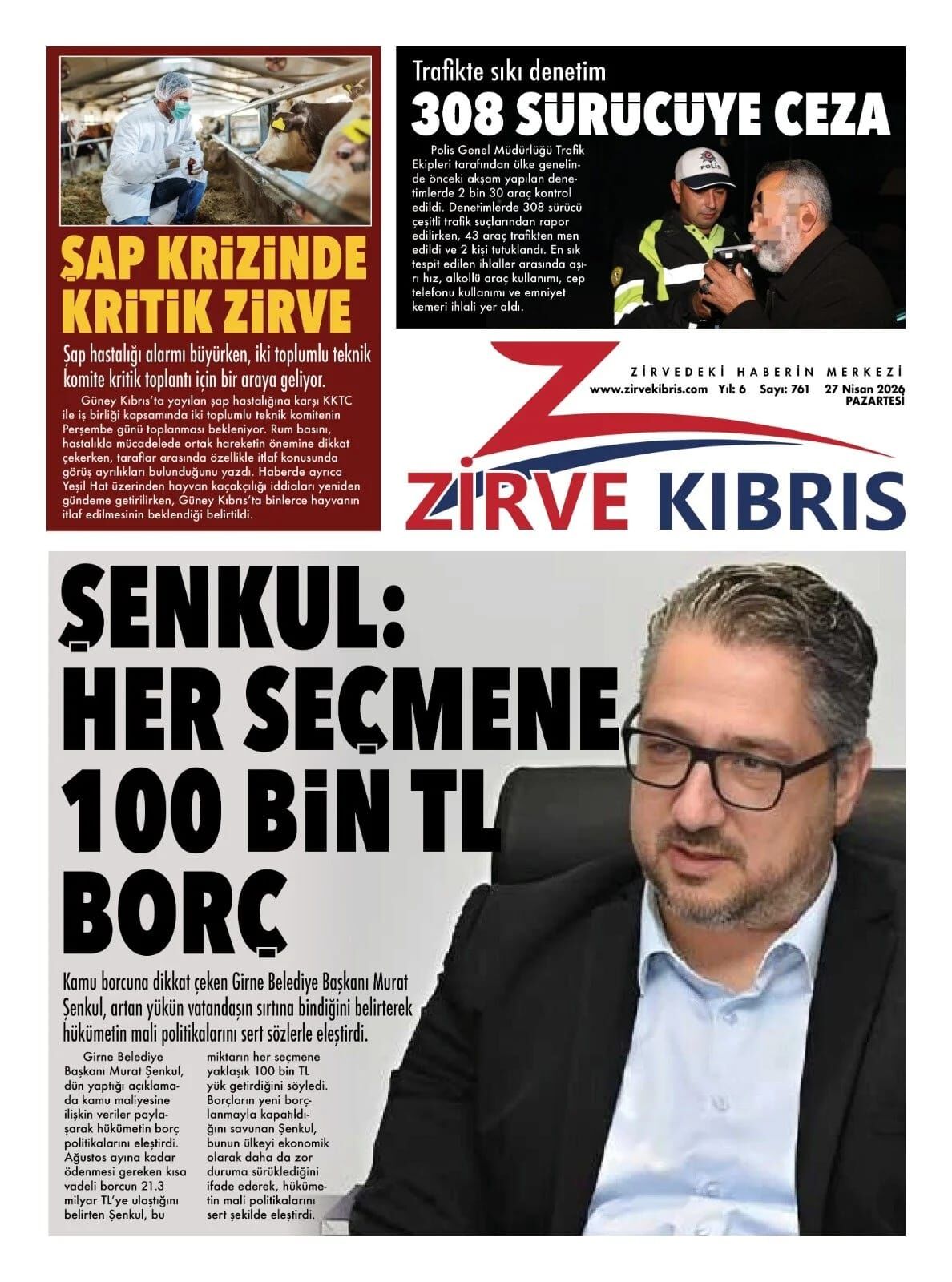 ŞAP KRİZİNDE KRİTİK ZİRVE

Şap hastalığı alarmı büyürken, iki toplumlu teknik komite kritik toplantı için bir araya geliyor.

Güney Kıbrıs'ta yayılan şap hastalığına karşı KKTC ile iş birliği kapsamında iki toplumlu teknik komitenin Perşembe günü toplanması bekleniyor. Rum basını, hastalıkla mücadelede ortak hareketin önemine dikkat çekerken, taraflar arasında özellikle itlaf konusunda görüş ayrılıkları bulunduğunu yazdı. Haberde ayrıca Yeşil Hat üzerinden hayvan kaçakçılığı iddiaları yeniden gündeme getirilirken, Güney Kıbrıs'ta binlerce hayvanın itlaf edilmesinin beklendiği belirtildi.

Trafikte sıkı denetim

308 SÜRÜCÜYE CEZA

Polis Genel Müdürlüğü Trafik Ekipleri tarafından ülke genelinde önceki akşam yapılan denetimlerde 2 bin 30 araç kontrol edildi. Denetimlerde 308 sürücü çeşitli trafik suçlarından rapor edilirken, 43 araç trafikten men edildi ve 2 kişi tutuklandı. En sık tespit edilen ihlaller arasında aşırı hız, alkollü araç kullanımı, cep telefonu kullanımı ve emniyet kemeri ihlali yer aldı.

POLİS

ZİRVEDEKİ HABERİN MERKEZİ
www.zirvekibris.com Yıl: 6 Sayı: 761 27 Nisan 2026 PAZARTESİ

ZİRVE KIBRIS

ŞENKUL: HER SEÇMENE 100 BİN TL BORÇ

Kamu borcuna dikkat çeken Girne Belediye Başkanı Murat Şenkul, artan yükün vatandaşın sırtına bindiğini belirterek hükümetin mali politikalarını sert sözlerle eleştirdi.

Girne Belediye Başkanı Murat Şenkul, dün yaptığı açıklamada kamu maliyesine ilişkin veriler paylaşarak hükümetin borç politikalarını eleştirdi. Ağustos ayına kadar ödenmesi gereken kısa vadeli borcun 21.3 milyar TL'ye ulaştığını belirten Şenkul, bu miktarın her seçmene yaklaşık 100 bin TL yük getirdiğini söyledi. Borçların yeni borçlanmayla kapatıldığını savunan Şenkul, bunun ülkeyi ekonomik olarak daha da zor duruma sürüklediğini ifade ederek, hükümetin mali politikalarını sert şekilde eleştirdi.